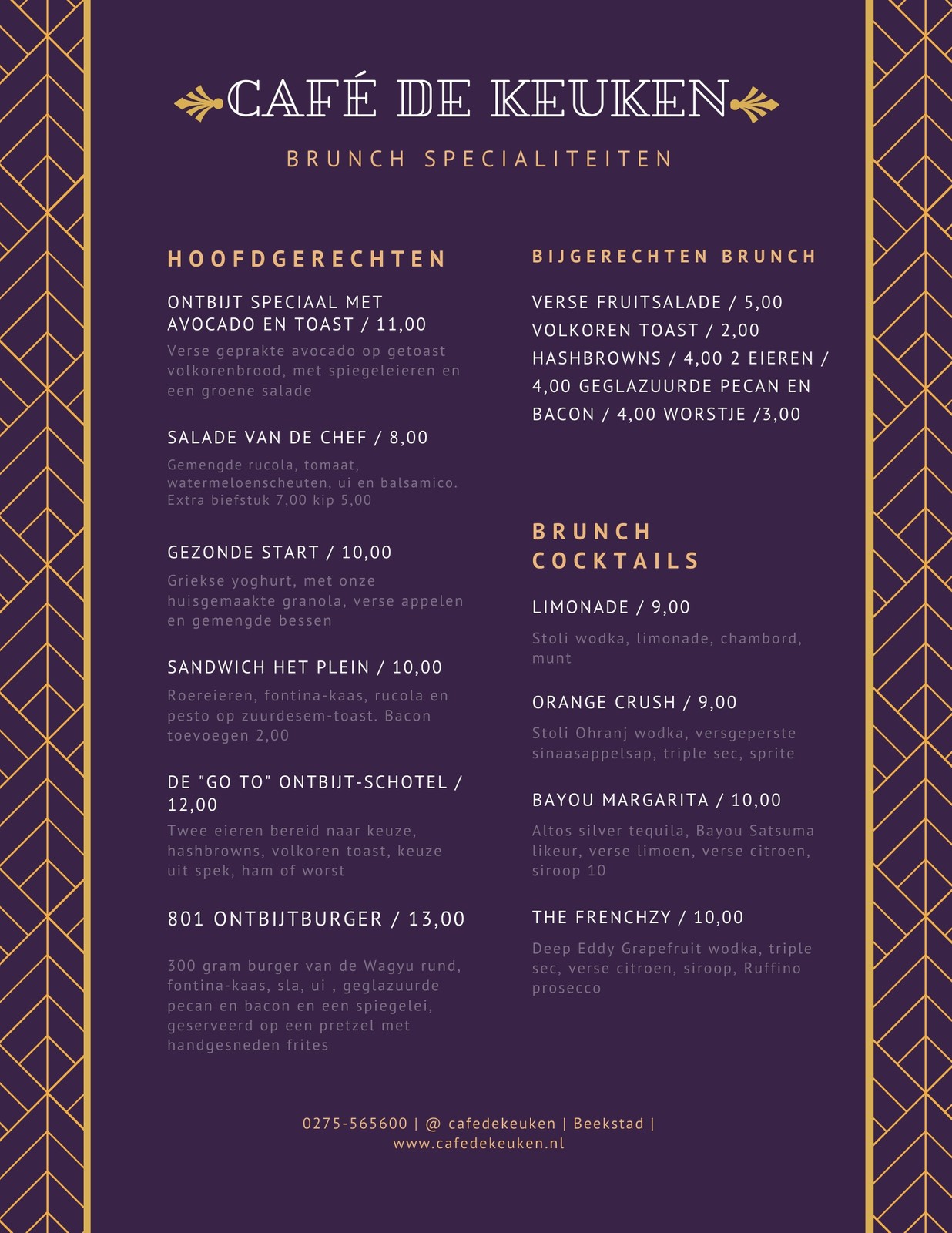 CAFÉ DE KEUKEN

BRUNCH SPECIALITEITEN

HOOFDGERECHTEN

ONTBIJT SPECIAAL MET AVOCADO EN TOAST / 11,00

Verse geprakte avocado op getoast volkorenbrood, met spiegeleieren en een groene salade

SALADE VAN DE CHEF / 8,00

Gemengde rucola, tomaat, watermeloenscheuten, ui en balsamico. Extra biefstuk 7,00 kip 5,00

GEZONDE START / 10,00

Griekse yoghurt, met onze huisgemaakte granola, verse appelen en gemengde bessen

SANDWICH HET PLEIN / 10,00

Roereieren, fontina-kaas, rucola en pesto op zuurdesem-toast. Bacon toevoegen 2,00

DE "GO TO" ONTBIJT-SCHOTEL / 12,00

Twee eieren bereid naar keuze, hashbrowns, volkoren toast, keuze uit spek, ham of worst

801 ONTBIJTBURGER / 13,00

300 gram burger van de Wagyu rund, fontina-kaas, sla, ui , geglazuurde pecan en bacon en een spiegelei, geserveerd op een pretzel met handgesneden frites

BIJGERECHTEN BRUNCH

VERSE FRUITSALADE / 5,00
VOLKOREN TOAST / 2,00
HASHBROWNS / 4,00 2 EIEREN / 4,00 GEGLAZUURDE PECAN EN BACON / 4,00 WORSTJE /3,00

BRUNCH COCKTAILS

LIMONADE / 9,00

Stoli wodka, limonade, chambord, munt

ORANGE CRUSH / 9,00

Stoli Ohranj wodka, versgeperste sinaasappelsap, triple sec, sprite

BAYOU MARGARITA / 10,00

Altos silver tequila, Bayou Satsuma likeur, verse limoen, verse citroen, siroop 10

THE FRENCHZY / 10,00

Deep Eddy Grapefruit wodka, triple sec, verse citroen, siroop, Ruffino prosecco

0275-565600 | @ cafedekeuken | Beekstad | www.cafedekeuken.nl